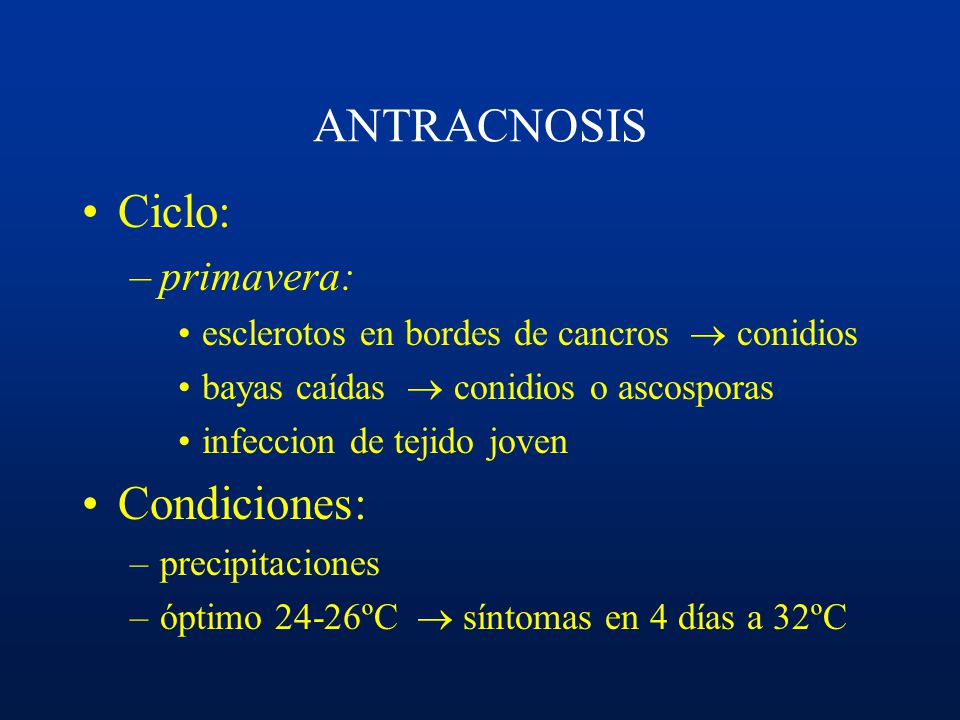 ANTRACNOSIS

• Ciclo:
– primavera:
• esclerotos en bordes de cancros $\rightarrow$ conidios
• bayas caídas $\rightarrow$ conidios o ascosporas
• infeccion de tejido joven

• Condiciones:
– precipitaciones
– óptimo 24-26ºC $\rightarrow$ síntomas en 4 días a 32ºC